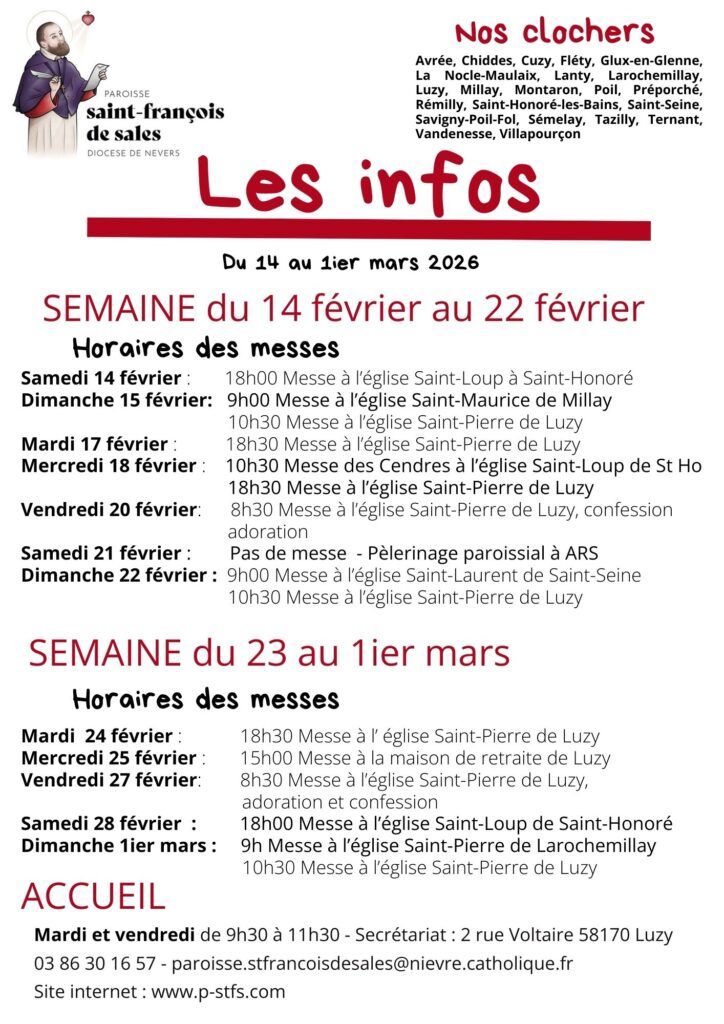 PAROISSE
saint-françois de sales
DIOCESE DE NEVERS

Nos clochers
Avrée, Chiddes, Cuzy, Fléty, Glux-en-Glenne, La Nocle-Maulaix, Lanty, Larochemillay, Luzy, Millay, Montaron, Poil, Préporché, Rémilly, Saint-Honoré-les-Bains, Saint-Seine, Savigny-Poil-Fol, Sémelay, Tazilly, Ternant, Vandenesse, Villapourçon

Les infos

Du 14 au 1ier mars 2026

SEMAINE du 14 février au 22 février

Horaires des messes

Samedi 14 février : 18h00 Messe à l'église Saint-Loup à Saint-Honoré
Dimanche 15 février: 9h00 Messe à l'église Saint-Maurice de Millay
10h30 Messe à l'église Saint-Pierre de Luzy
Mardi 17 février : 18h30 Messe à l'église Saint-Pierre de Luzy
Mercredi 18 février : 10h30 Messe des Cendres à l'église Saint-Loup de St Ho
18h30 Messe à l'église Saint-Pierre de Luzy
Vendredi 20 février: 8h30 Messe à l'église Saint-Pierre de Luzy, confession adoration
Samedi 21 février : Pas de messe - Pèlerinage paroissial à ARS
Dimanche 22 février : 9h00 Messe à l'église Saint-Laurent de Saint-Seine
10h30 Messe à l'église Saint-Pierre de Luzy

SEMAINE du 23 au 1ier mars

Horaires des messes

Mardi 24 février : 18h30 Messe à l' église Saint-Pierre de Luzy
Mercredi 25 février : 15h00 Messe à la maison de retraite de Luzy
Vendredi 27 février: 8h30 Messe à l'église Saint-Pierre de Luzy, adoration et confession
Samedi 28 février : 18h00 Messe à l'église Saint-Loup de Saint-Honoré
Dimanche 1ier mars : 9h Messe à l'église Saint-Pierre de Larochemillay
10h30 Messe à l'église Saint-Pierre de Luzy

ACCUEIL

Mardi et vendredi de 9h30 à 11h30 - Secrétariat : 2 rue Voltaire 58170 Luzy
03 86 30 16 57 - paroisse.stfrancoisdesales@nievre.catholique.fr
Site internet : www.p-stfs.com